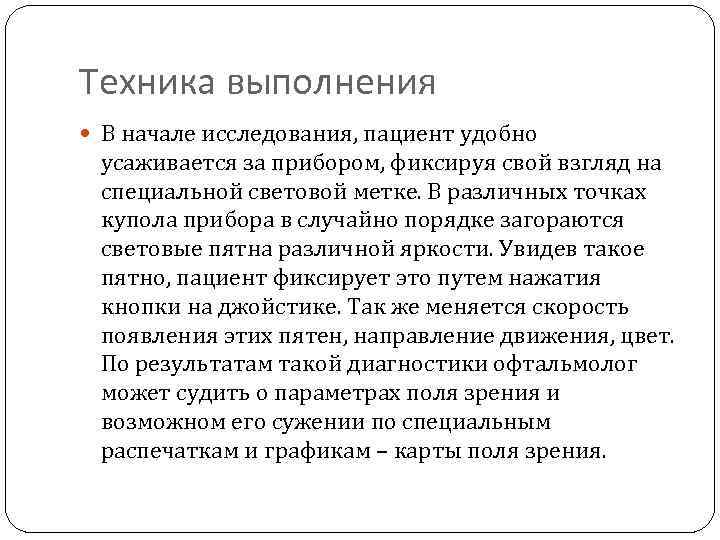 Техника выполнения

В начале исследования, пациент удобно усаживается за прибором, фиксируя свой взгляд на специальной световой метке. В различных точках купола прибора в случайно порядке загораются световые пятна различной яркости. Увидев такое пятно, пациент фиксирует это путем нажатия кнопки на джойстике. Так же меняется скорость появления этих пятен, направление движения, цвет. По результатам такой диагностики офтальмолог может судить о параметрах поля зрения и возможном его сужении по специальным распечаткам и графикам – карты поля зрения.